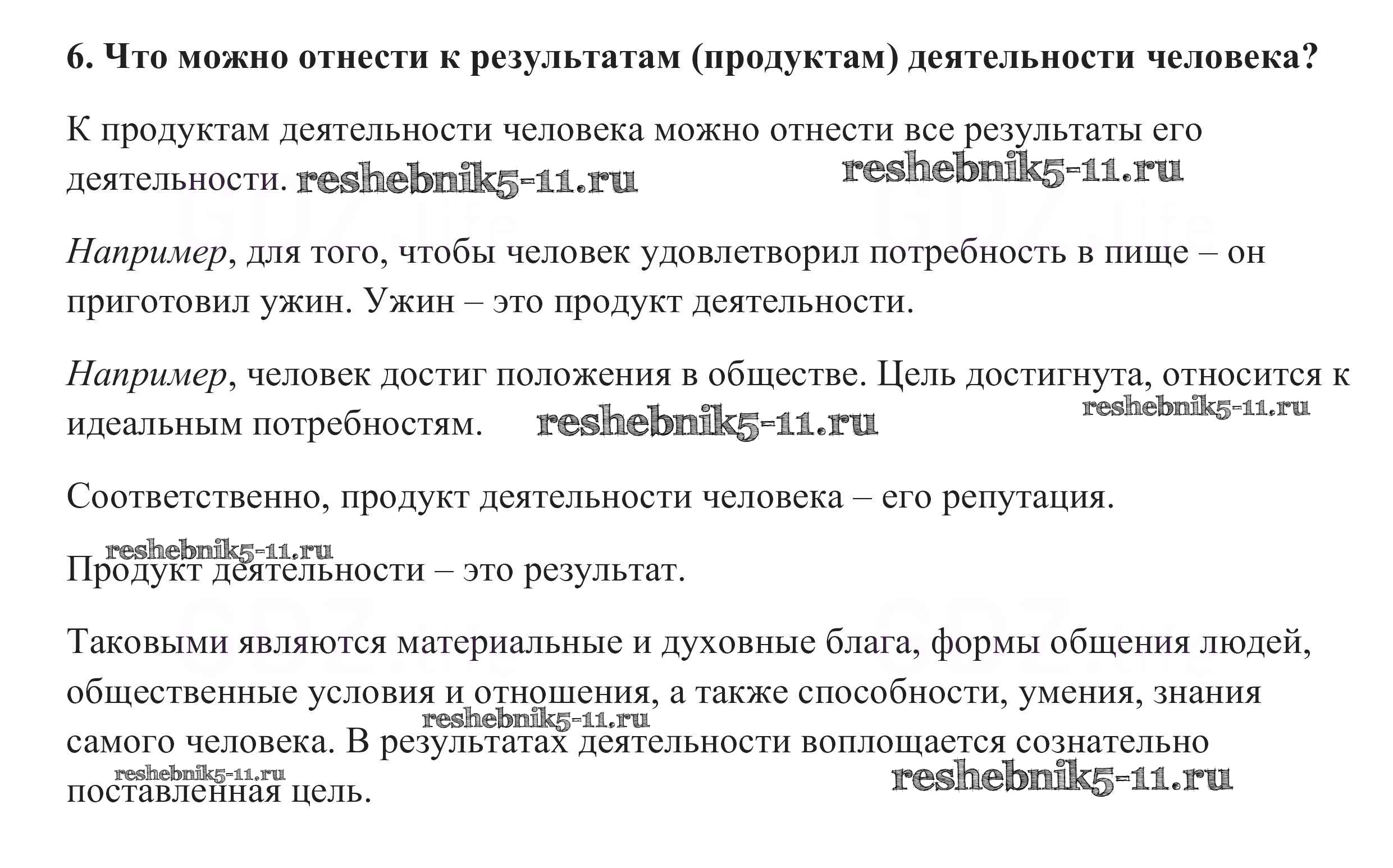 6. Что можно отнести к результатам (продуктам) деятельности человека?

К продуктам деятельности человека можно отнести все результаты его деятельности. reshebnik5-11.ru reshebnik5-11.ru

Например, для того, чтобы человек удовлетворил потребность в пище – он приготовил ужин. Ужин – это продукт деятельности.

Например, человек достиг положения в обществе. Цель достигнута, относится к идеальным потребностям. reshebnik5-11.ru reshebnik5-11.ru

Соответственно, продукт деятельности человека – его репутация.

reshebnik5-11.ru
Продукт деятельности – это результат.

Таковыми являются материальные и духовные блага, формы общения людей, общественные условия и отношения, а также способности, умения, знания самого человека. В результатах деятельности воплощается сознательно поставленная цель. reshebnik5-11.ru reshebnik5-11.ru reshebnik5-11.ru